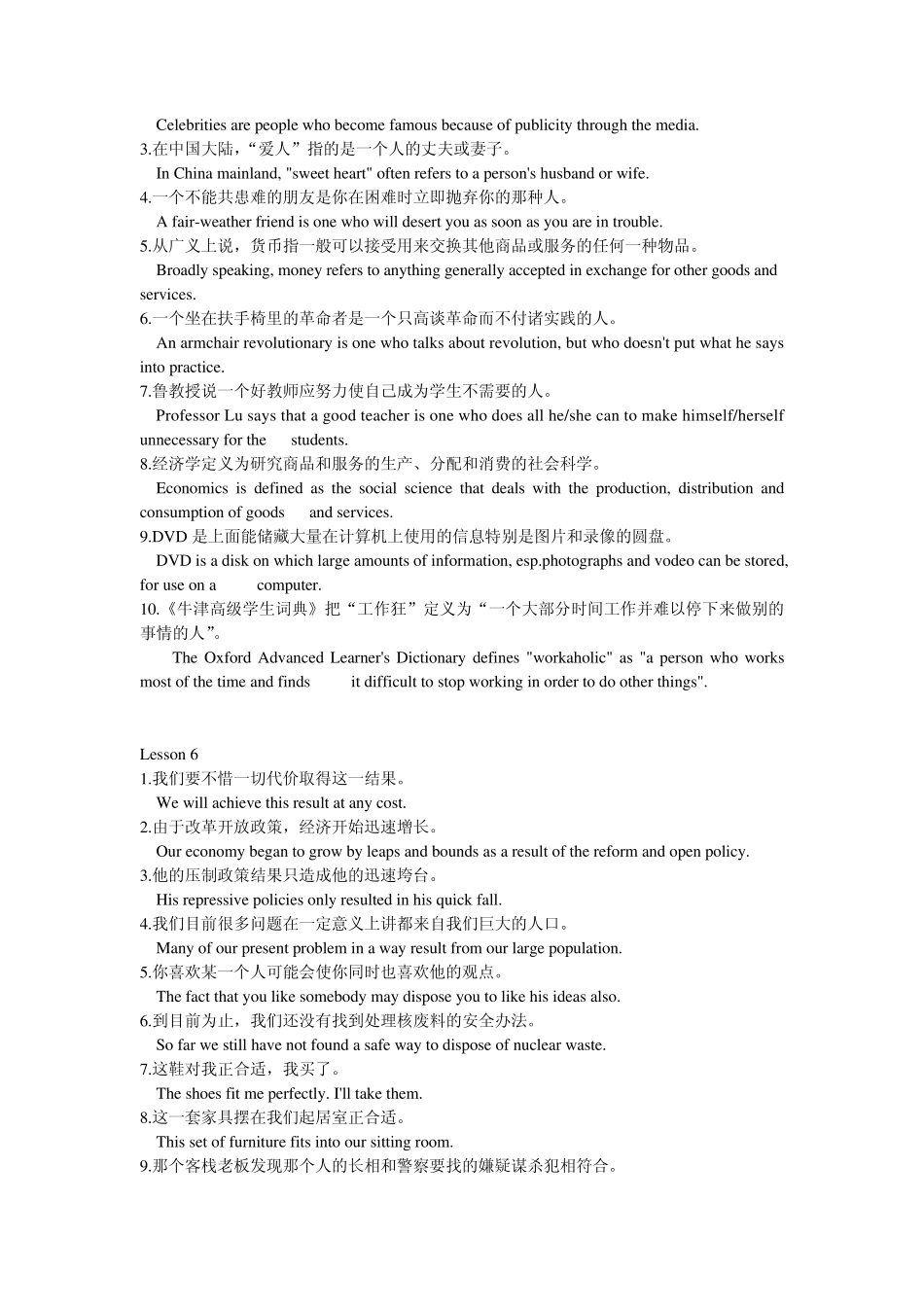 Celebrities are people who become famous because of publicity through the media.
3.在中国大陆，“爱人”指的是一个人的丈夫或妻子。
In China mainland, "sweet heart" often refers to a person's husband or wife.
4.一个不能共患难的朋友是你在困难时立即抛弃你的那种人。
A fair-weather friend is one who will desert you as soon as you are in trouble.
5.从广义上说，货币指一般可以接受用来交换其他商品或服务的任何一种物品。
Broadly speaking, money refers to anything generally accepted in exchange for other goods and services.
6.一个坐在扶手椅里的革命者是一个只高谈革命而不付诸实践的人。
An armchair revolutionary is one who talks about revolution, but who doesn't put what he says into practice.
7.鲁教授说一个好教师应努力使自己成为学生不需要的人。
Professor Lu says that a good teacher is one who does all he/she can to make himself/herself unnecessary for the students.
8.经济学定义为研究商品和服务的生产、分配和消费的社会科学。
Economics is defined as the social science that deals with the production, distribution and consumption of goods and services.
9.DVD 是上面能储藏大量在计算机上使用的信息特别是图片和录像的圆盘。
DVD is a disk on which large amounts of information, esp.photographs and vodeo can be stored, for use on a computer.
10.《牛津高级学生词典》把“工作狂”定义为“一个大部分时间工作并难以停下来做别的事情的人”。
The Oxford Advanced Learner's Dictionary defines "workaholic" as "a person who works most of the time and finds it difficult to stop working in order to do other things".

Lesson 6
1.我们要不惜一切代价取得这一结果。
We will achieve this result at any cost.
2.由于改革开放政策，经济开始迅速增长。
Our economy began to grow by leaps and bounds as a result of the reform and open policy.
3.他的压制政策结果只造成他的迅速垮台。
His repressive policies only resulted in his quick fall.
4.我们目前很多问题在一定意义上讲都来自我们巨大的人口。
Many of our present problem in a way result from our large population.
5.你喜欢某一个人可能会使你同时也喜欢他的观点。
The fact that you like somebody may dispose you to like his ideas also.
6.到目前为止，我们还没有找到处理核废料的安全办法。
So far we still have not found a safe way to dispose of nuclear waste.
7.这鞋对我正合适，我买了。
The shoes fit me perfectly. I'll take them.
8.这一套家具摆在我们起居室正合适。
This set of furniture fits into our sitting room.
9.那个客栈老板发现那个人的长相和警察要找的嫌疑谋杀犯相符合。